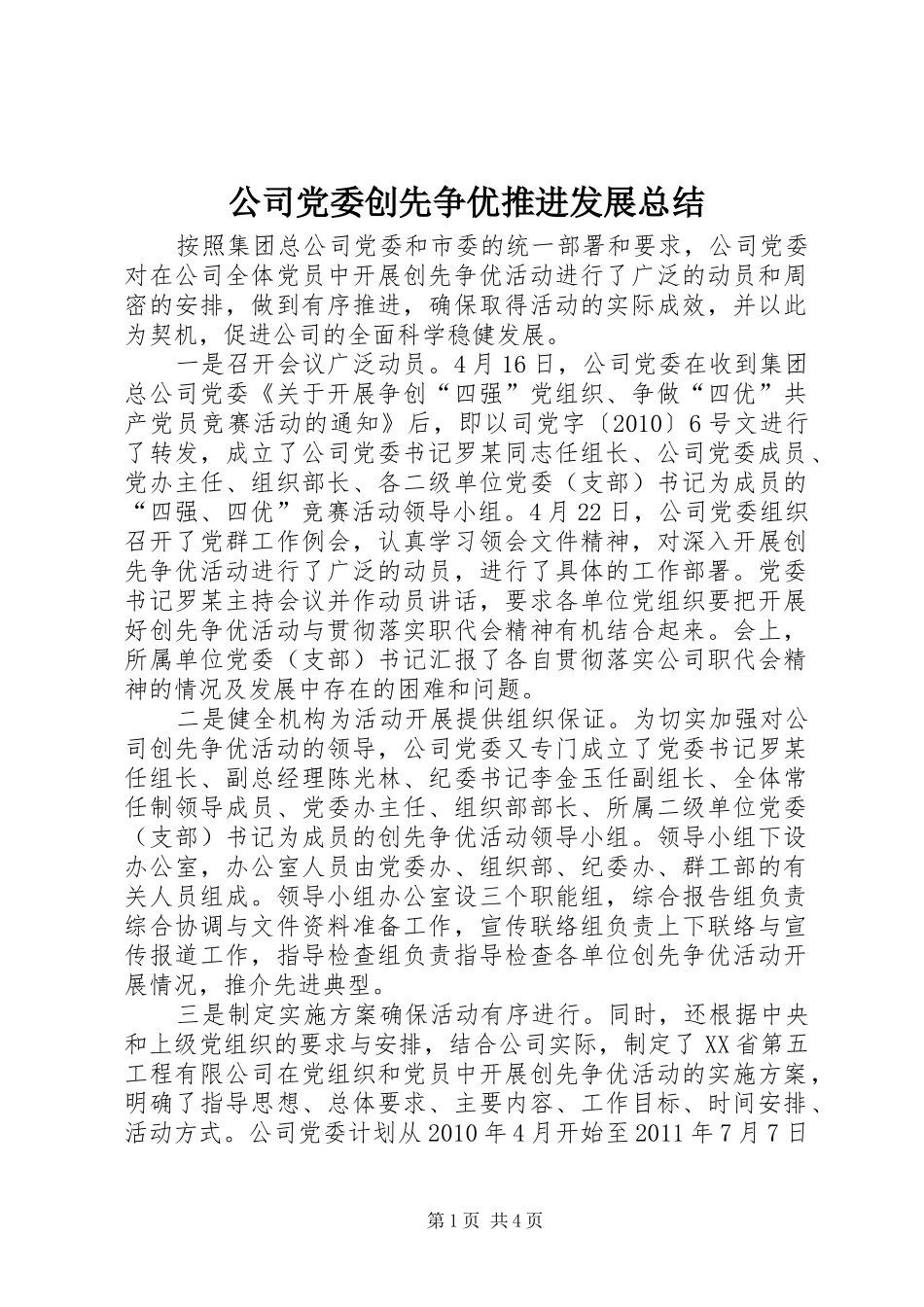 公司党委创先争优推进发展总结

按照集团总公司党委和市委的统一部署和要求，公司党委对在公司全体党员中开展创先争优活动进行了广泛的动员和周密的安排，做到有序推进，确保取得活动的实际成效，并以此为契机，促进公司的全面科学稳健发展。

一是召开会议广泛动员。4月16日，公司党委在收到集团总公司党委《关于开展争创“四强”党组织、争做“四优”共产党员竞赛活动的通知》后，即以司党字〔2010〕6号文进行了转发，成立了公司党委书记罗某同志任组长、公司党委成员、党办主任、组织部长、各二级单位党委（支部）书记为成员的“四强、四优”竞赛活动领导小组。4月22日，公司党委组织召开了党群工作例会，认真学习领会文件精神，对深入开展创先争优活动进行了广泛的动员，进行了具体的工作部署。党委书记罗某主持会议并作动员讲话，要求各单位党组织要把开展好创先争优活动与贯彻落实职代会精神有机结合起来。会上，所属单位党委（支部）书记汇报了各自贯彻落实公司职代会精神的情况及发展中存在的困难和问题。

二是健全机构为活动开展提供组织保证。为切实加强对公司创先争优活动的领导，公司党委又专门成立了党委书记罗某任组长、副总经理陈光林、纪委书记李金玉任副组长、全体常任制领导成员、党委办主任、组织部部长、所属二级单位党委（支部）书记为成员的创先争优活动领导小组。领导小组下设办公室，办公室人员由党委办、组织部、纪委办、群工部的有关人员组成。领导小组办公室设三个职能组，综合报告组负责综合协调与文件资料准备工作，宣传联络组负责上下联络与宣传报道工作，指导检查组负责指导检查各单位创先争优活动开展情况，推介先进典型。

三是制定实施方案确保活动有序进行。同时，还根据中央和上级党组织的要求与安排，结合公司实际，制定了XX省第五工程有限公司在党组织和党员中开展创先争优活动的实施方案，明确了指导思想、总体要求、主要内容、工作目标、时间安排、活动方式。公司党委计划从2010年4月开始至2011年7月7日

第1页 共4页